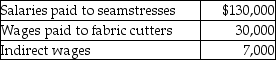 | Salaries paid to seamstresses | \$130,000 |
|---|---|
| Wages paid to fabric cutters | 30,000 |
| Indirect wages | 7,000 |